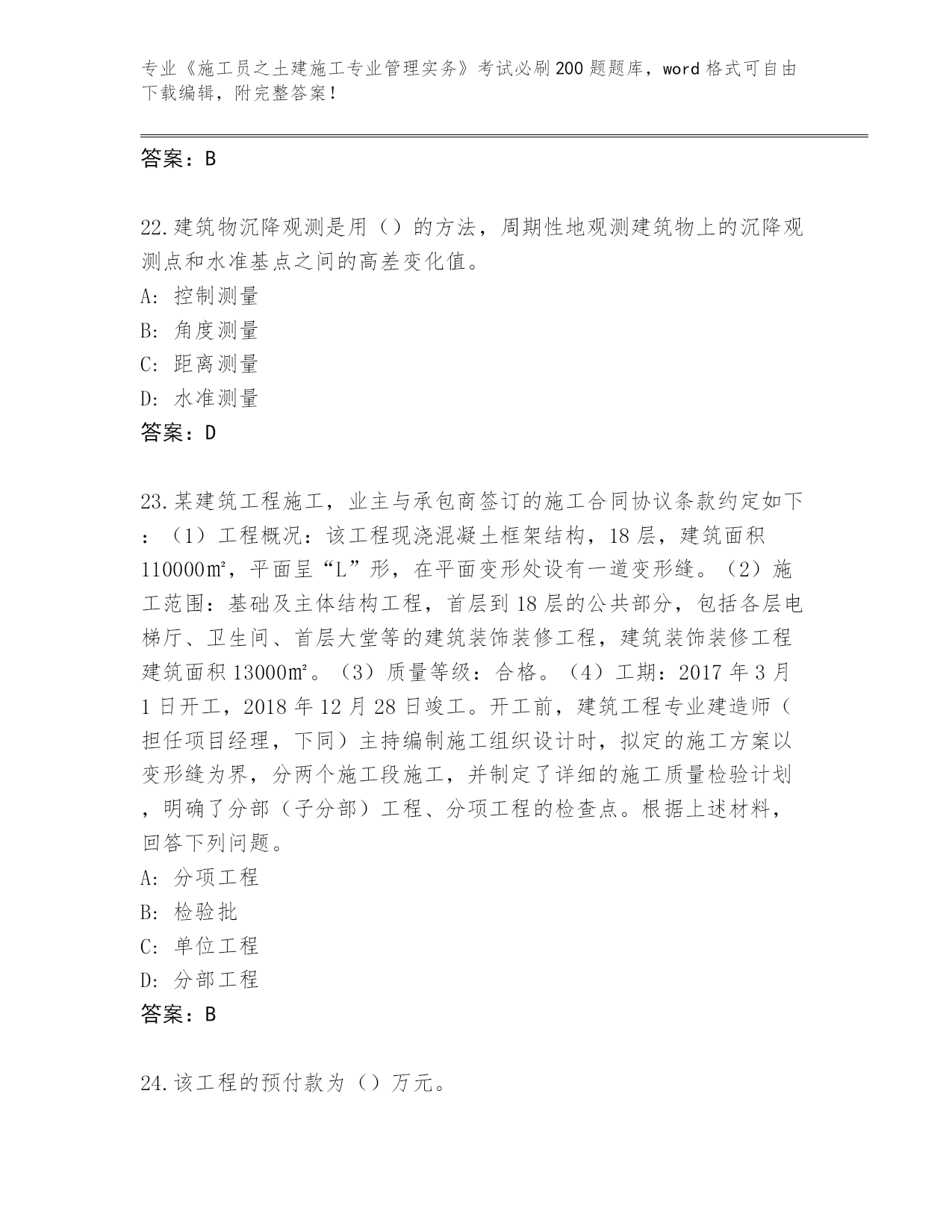 专业《施工员之土建施工专业管理实务》考试必刷200题题库，word格式可自由下载编辑，附完整答案！

答案：B

22.建筑物沉降观测是用（）的方法，周期性地观测建筑物上的沉降观测点和水准基点之间的高差变化值。
A: 控制测量
B: 角度测量
C: 距离测量
D: 水准测量
答案：D

23.某建筑工程施工，业主与承包商签订的施工合同协议条款约定如下：（1）工程概况：该工程现浇混凝土框架结构，18层，建筑面积110000㎡，平面呈“L”形，在平面变形处设有一道变形缝。（2）施工范围：基础及主体结构工程，首层到18层的公共部分，包括各层电梯厅、卫生间、首层大堂等的建筑装饰装修工程，建筑装饰装修工程建筑面积13000㎡。（3）质量等级：合格。（4）工期：2017年3月1日开工，2018年12月28日竣工。开工前，建筑工程专业建造师（担任项目经理，下同）主持编制施工组织设计时，拟定的施工方案以变形缝为界，分两个施工段施工，并制定了详细的施工质量检验计划，明确了分部（子分部）工程、分项工程的检查点。根据上述材料，回答下列问题。
A: 分项工程
B: 检验批
C: 单位工程
D: 分部工程
答案：B

24.该工程的预付款为（）万元。